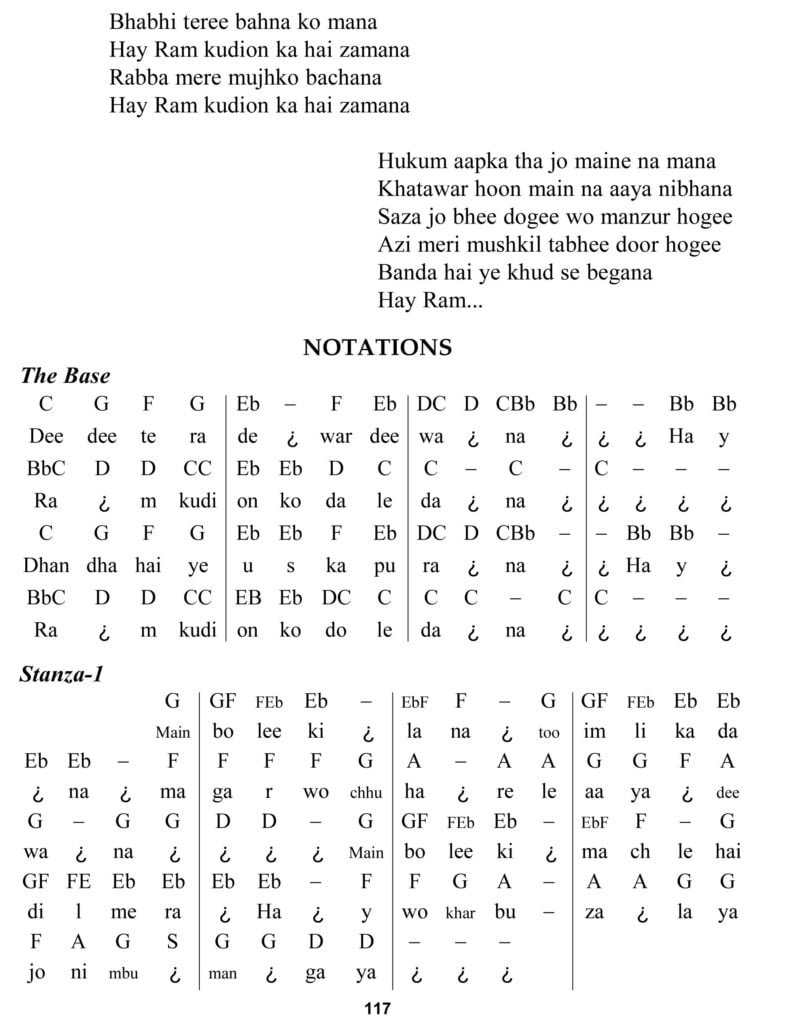 Bhabhi teree bahna ko mana
Hay Ram kudion ka hai zamana
Rabba mere mujhko bachana
Hay Ram kudion ka hai zamana

Hukum aapka tha jo maine na mana
Khatawar hoon main na aaya nibhana
Saza jo bhee dogee wo manzur hogee
Azi meri mushkil tabhee door hogee
Banda hai ye khud se begana
Hay Ram...

NOTATIONS

The Base

| C | G | F | G | Eb | – | F | Eb | DC | D | CBb | Bb | – | – | Bb | Bb |
|---|---|---|---|---|---|---|---|---|---|---|---|---|---|---|---|
| Dee | dee | te | ra | de | ¿ | war | dee | wa | ¿ | na | ¿ | ¿ | ¿ | Ha | y |
| BbC | D | D | CC | Eb | Eb | D | C | C | – | C | – | C | – | – | – |
| Ra | ¿ | m | kudi | on | ko | da | le | da | ¿ | na | ¿ | ¿ | ¿ | ¿ | ¿ |
| C | G | F | G | Eb | Eb | F | Eb | DC | D | CBb | – | – | Bb | Bb | – |
| Dhan | dha | hai | ye | u | s | ka | pu | ra | ¿ | na | ¿ | ¿ | Ha | y | ¿ |
| BbC | D | D | CC | EB | Eb | DC | C | C | C | – | C | C | – | – | – |
| Ra | ¿ | m | kudi | on | ko | do | le | da | ¿ | na | ¿ | ¿ | ¿ | ¿ | ¿ |

Stanza-1

| | | | G | GF | FEb | Eb | – | EbF | F | – | G | GF | FEb | Eb | Eb |
|---|---|---|---|---|---|---|---|---|---|---|---|---|---|---|---|
| | | | Main | bo | lee | ki | ¿ | la | na | ¿ | too | im | li | ka | da |
| Eb | Eb | – | F | F | F | F | G | A | – | A | A | G | G | F | A |
| ¿ | na | ¿ | ma | ga | r | wo | chhu | ha | ¿ | re | le | aa | ya | ¿ | dee |
| G | – | G | G | D | D | – | G | GF | FEb | Eb | – | EbF | F | – | G |
| wa | ¿ | na | ¿ | ¿ | ¿ | ¿ | Main | bo | lee | ki | ¿ | ma | ch | le | hai |
| GF | FE | Eb | Eb | Eb | Eb | – | F | F | G | A | – | A | A | G | G |
| di | l | me | ra | ¿ | Ha | ¿ | y | wo | khar | bu | – | za | ¿ | la | ya |
| F | A | G | S | G | G | D | D | – | – | – | | | | | |
| jo | ni | mbu | ¿ | man | ¿ | ga | ya | ¿ | ¿ | ¿ | | | | | |

117